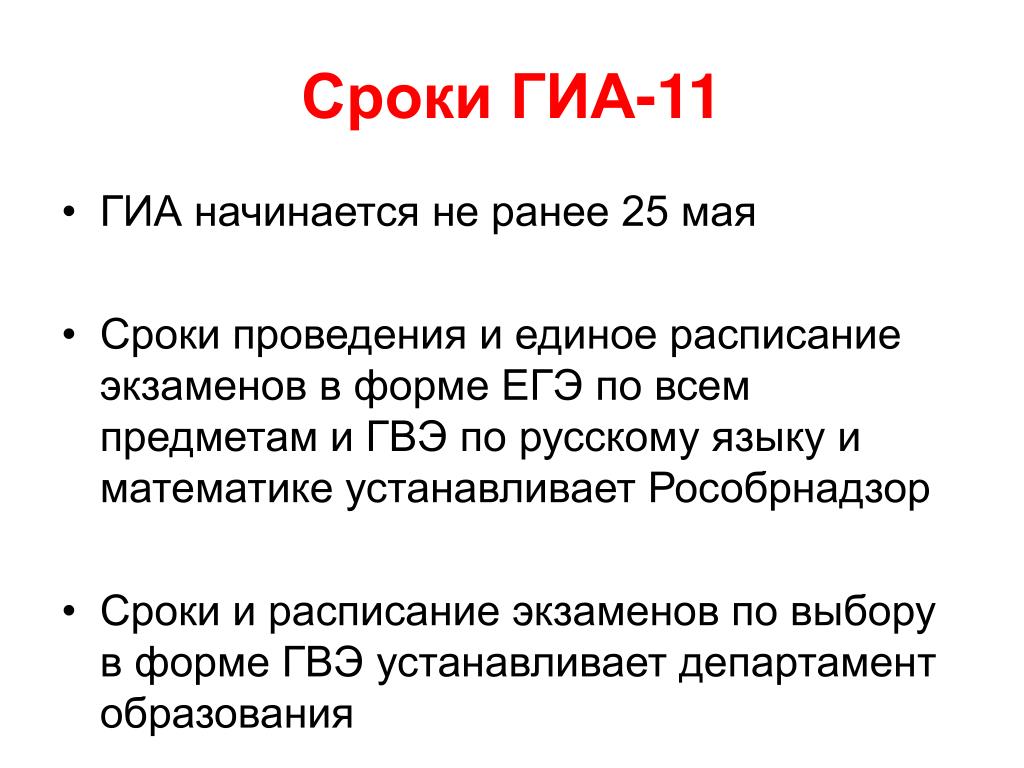 Сроки ГИА-11

• ГИА начинается не ранее 25 мая

• Сроки проведения и единое расписание экзаменов в форме ЕГЭ по всем предметам и ГВЭ по русскому языку и математике устанавливает Рособрнадзор

• Сроки и расписание экзаменов по выбору в форме ГВЭ устанавливает департамент образования